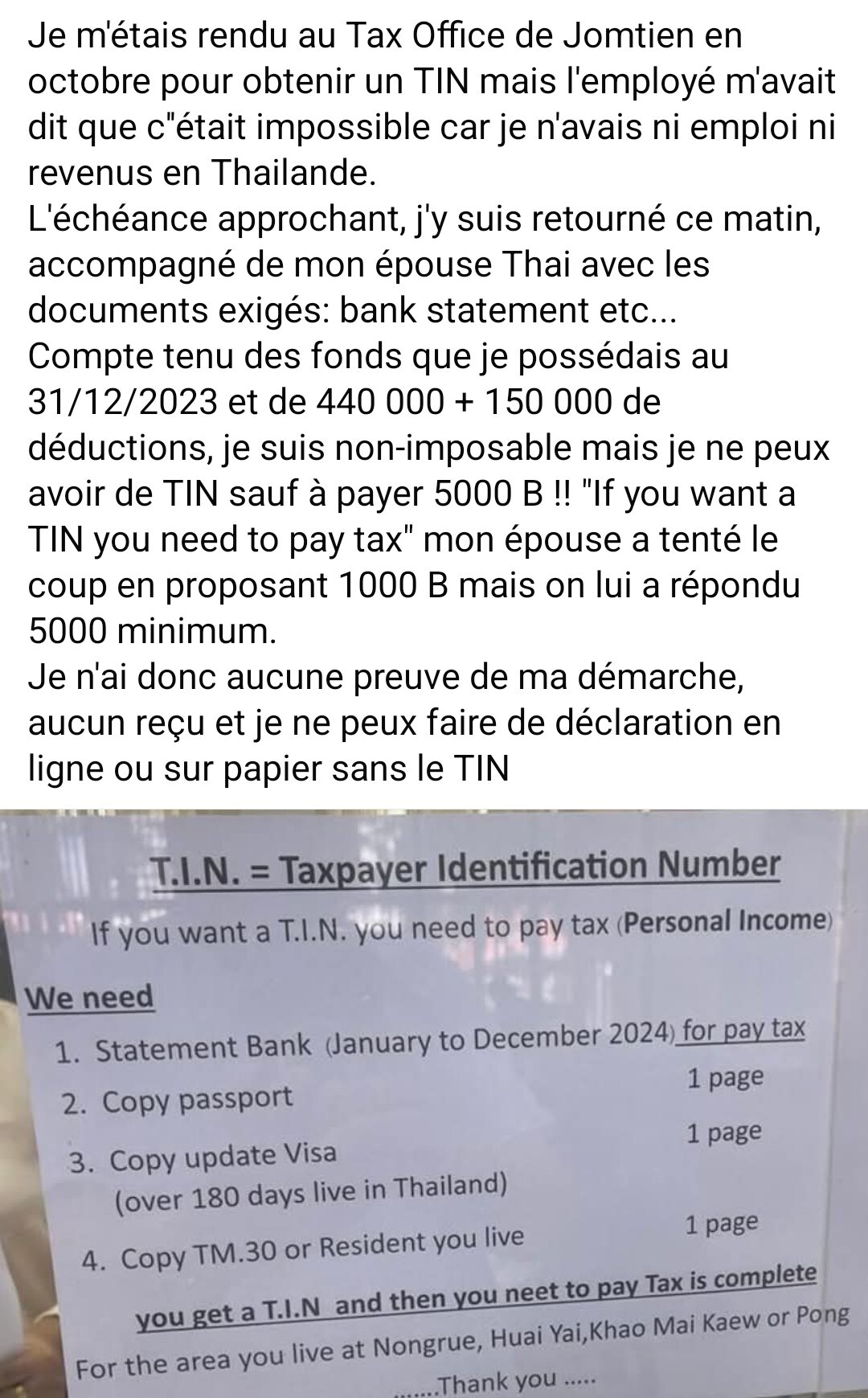 Je m'étais rendu au Tax Office de Jomtien en octobre pour obtenir un TIN mais l'employé m'avait dit que c"était impossible car je n'avais ni emploi ni revenus en Thailande.
L'échéance approchant, j'y suis retourné ce matin, accompagné de mon épouse Thai avec les documents exigés: bank statement etc...
Compte tenu des fonds que je possédais au 31/12/2023 et de 440 000 + 150 000 de déductions, je suis non-imposable mais je ne peux avoir de TIN sauf à payer 5000 B !! "If you want a TIN you need to pay tax" mon épouse a tenté le coup en proposant 1000 B mais on lui a répondu 5000 minimum.
Je n'ai donc aucune preuve de ma démarche, aucun reçu et je ne peux faire de déclaration en ligne ou sur papier sans le TIN

T.I.N. = Taxpayer Identification Number

If you want a T.I.N. you need to pay tax (Personal Income)

We need

1. Statement Bank (January to December 2024) for pay tax
2. Copy passport 1 page
3. Copy update Visa 1 page
(over 180 days live in Thailand)
4. Copy TM.30 or Resident you live 1 page

you get a T.I.N and then you neet to pay Tax is complete
For the area you live at Nongrue, Huai Yai,Khao Mai Kaew or Pong
.......Thank you .....